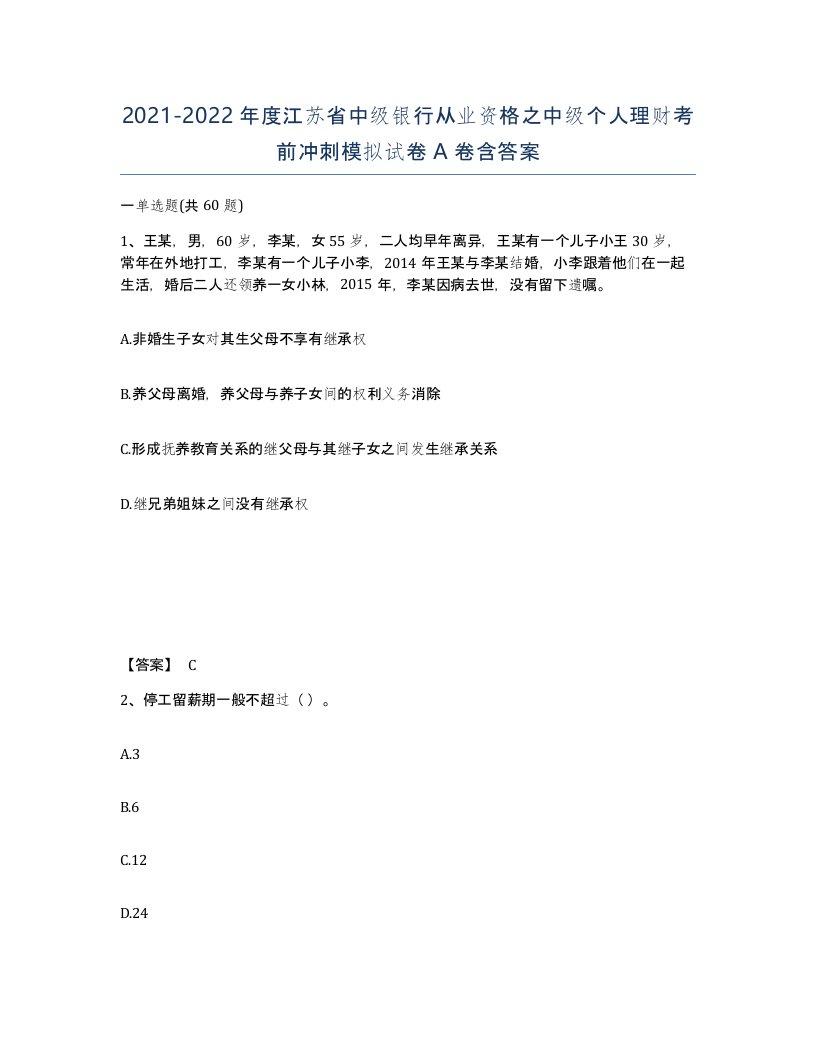 2021-2022年度江苏省中级银行从业资格之中级个人理财考前冲刺模拟试卷A卷含答案

一单选题(共60题)

1、王某，男，60岁，李某，女55岁，二人均早年离异，王某有一个儿子小王30岁，常年在外地打工，李某有一个儿子小李，2014年王某与李某结婚，小李跟着他们在一起生活，婚后二人还领养一女小林，2015年，李某因病去世，没有留下遗嘱。

A.非婚生子女对其生父母不享有继承权

B.养父母离婚，养父母与养子女间的权利义务消除

C.形成抚养教育关系的继父母与其继子女之间发生继承关系

D.继兄弟姐妹之间没有继承权

【答案】 C

2、停工留薪期一般不超过（）。

A.3

B.6

C.12

D.24